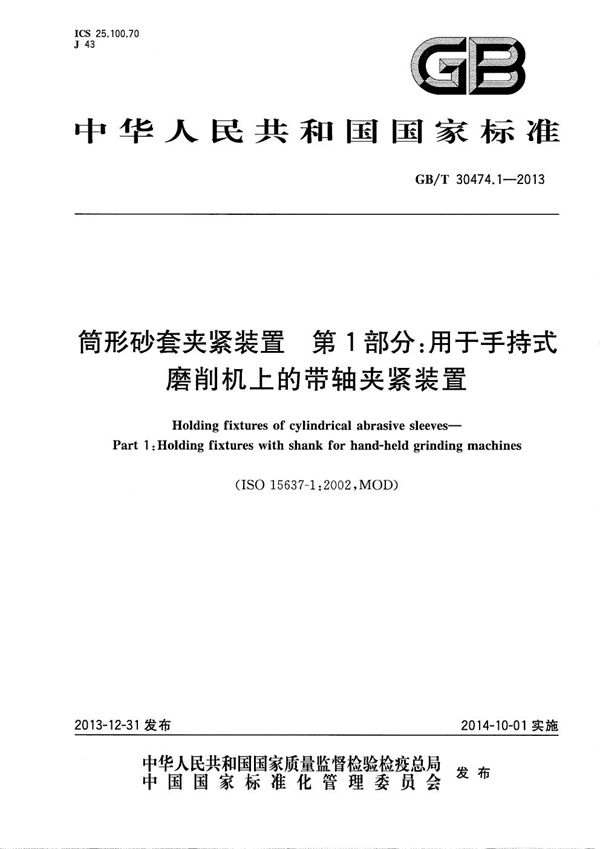 ICS 25.100.70
J 43

GB

中华人民共和国国家标准

GB/T 30474.1—2013

筒形砂套夹紧装置　第1部分：用于手持式磨削机上的带轴夹紧装置

Holding fixtures of cylindrical abrasive sleeves—
Part 1：Holding fixtures with shank for hand-held grinding machines

(ISO 15637-1：2002，MOD)

2013-12-31 发布

2014-10-01 实施

中华人民共和国国家质量监督检验检疫总局
中国国家标准化管理委员会
发布